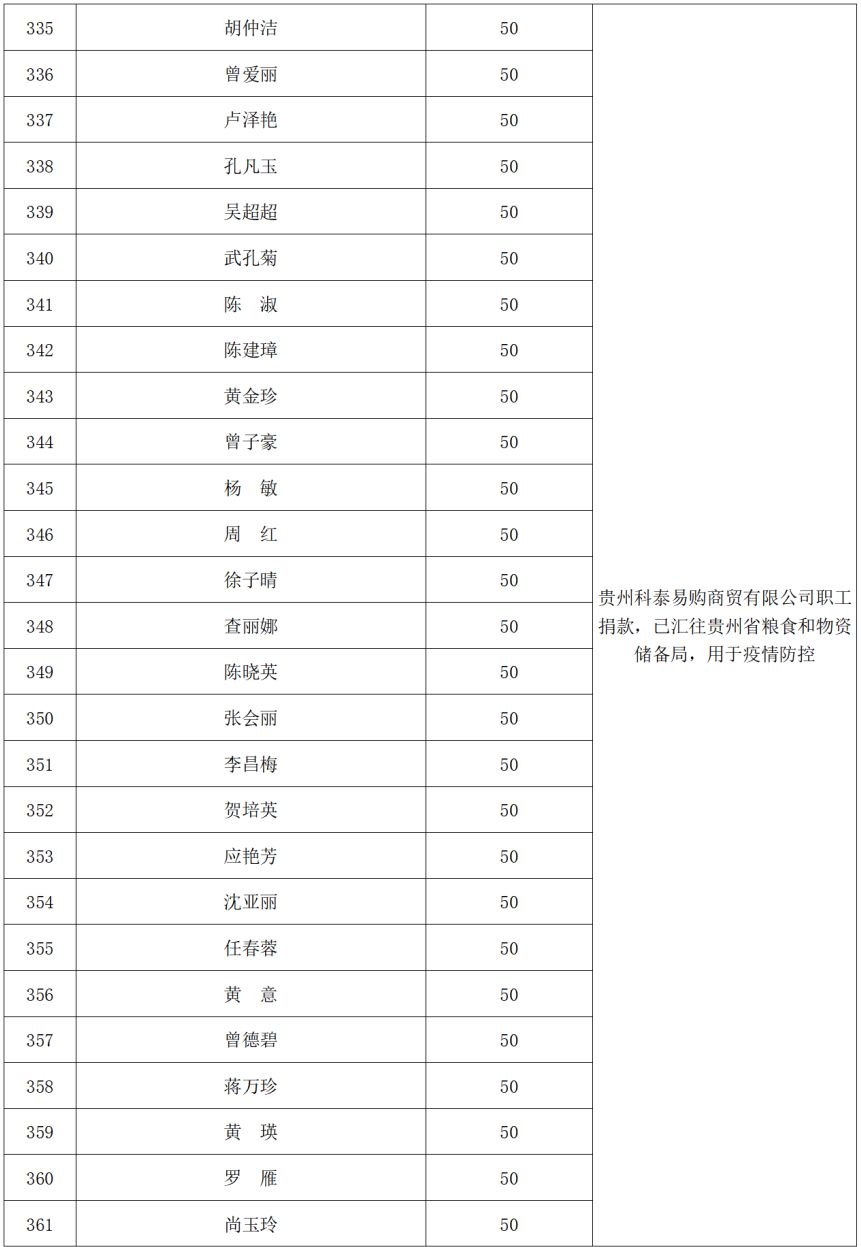 | 335 | 胡仲洁 | 50 | 贵州科泰易购商贸有限公司职工捐款，已汇往贵州省粮食和物资储备局，用于疫情防控 |
|---|---|---|---|
| 336 | 曾爱丽 | 50 | |
| 337 | 卢泽艳 | 50 | |
| 338 | 孔凡玉 | 50 | |
| 339 | 吴超超 | 50 | |
| 340 | 武孔菊 | 50 | |
| 341 | 陈 淑 | 50 | |
| 342 | 陈建璋 | 50 | |
| 343 | 黄金珍 | 50 | |
| 344 | 曾子豪 | 50 | |
| 345 | 杨 敏 | 50 | |
| 346 | 周 红 | 50 | |
| 347 | 徐子晴 | 50 | |
| 348 | 查丽娜 | 50 | |
| 349 | 陈晓英 | 50 | |
| 350 | 张会丽 | 50 | |
| 351 | 李昌梅 | 50 | |
| 352 | 贺培英 | 50 | |
| 353 | 应艳芳 | 50 | |
| 354 | 沈亚丽 | 50 | |
| 355 | 任春蓉 | 50 | |
| 356 | 黄 意 | 50 | |
| 357 | 曾德碧 | 50 | |
| 358 | 蒋万珍 | 50 | |
| 359 | 黄 瑛 | 50 | |
| 360 | 罗 雁 | 50 | |
| 361 | 尚玉玲 | 50 | |